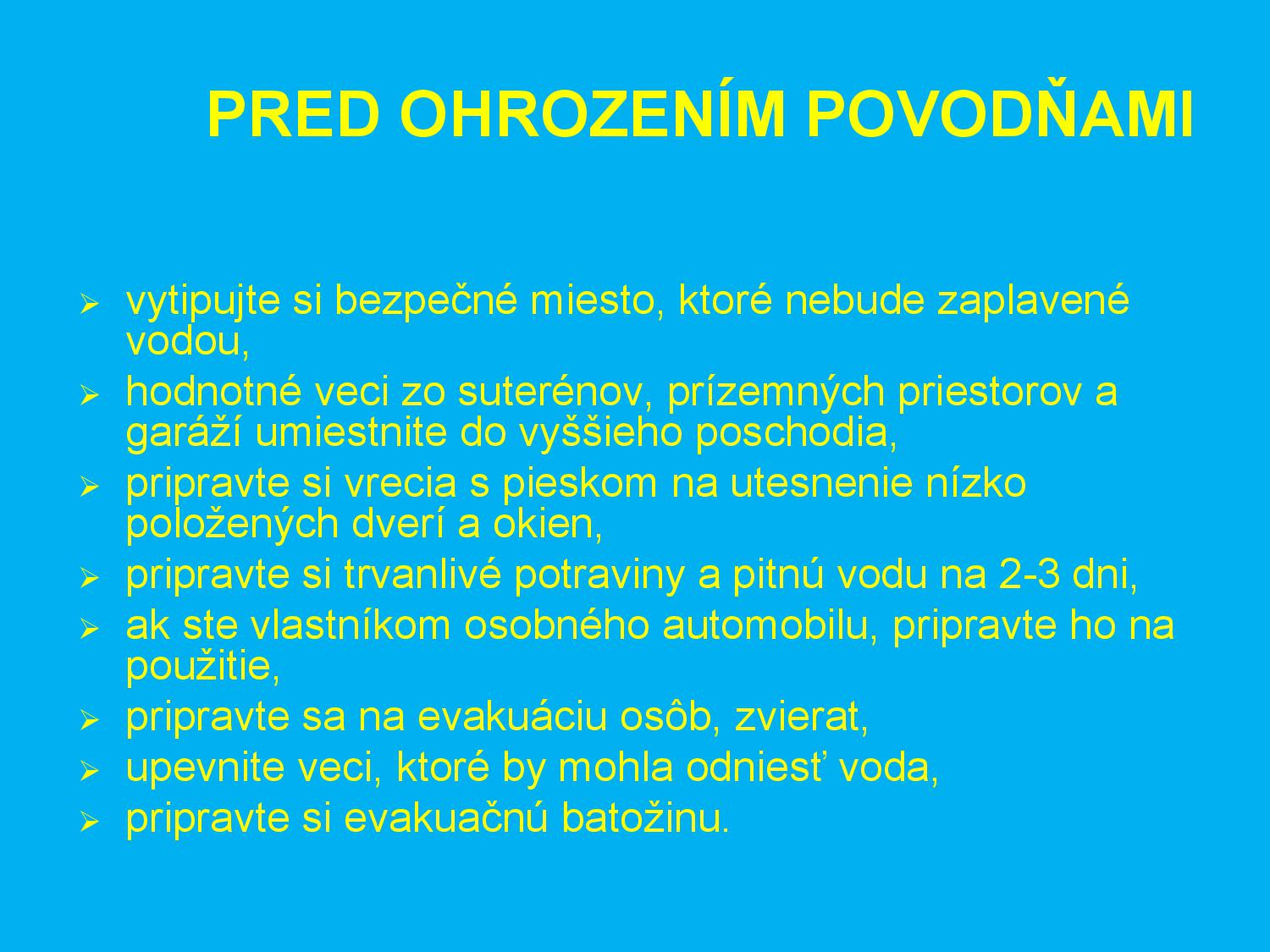 PRED OHROZENÍM POVODŇAMI

➢ vytipujte si bezpečné miesto, ktoré nebude zaplavené vodou,
➢ hodnotné veci zo suterénov, prízemných priestorov a garáží umiestnite do vyššieho poschodia,
➢ pripravte si vrecia s pieskom na utesnenie nízko položených dverí a okien,
➢ pripravte si trvanlivé potraviny a pitnú vodu na 2-3 dni,
➢ ak ste vlastníkom osobného automobilu, pripravte ho na použitie,
➢ pripravte sa na evakuáciu osôb, zvierat,
➢ upevnite veci, ktoré by mohla odniesť voda,
➢ pripravte si evakuačnú batožinu.